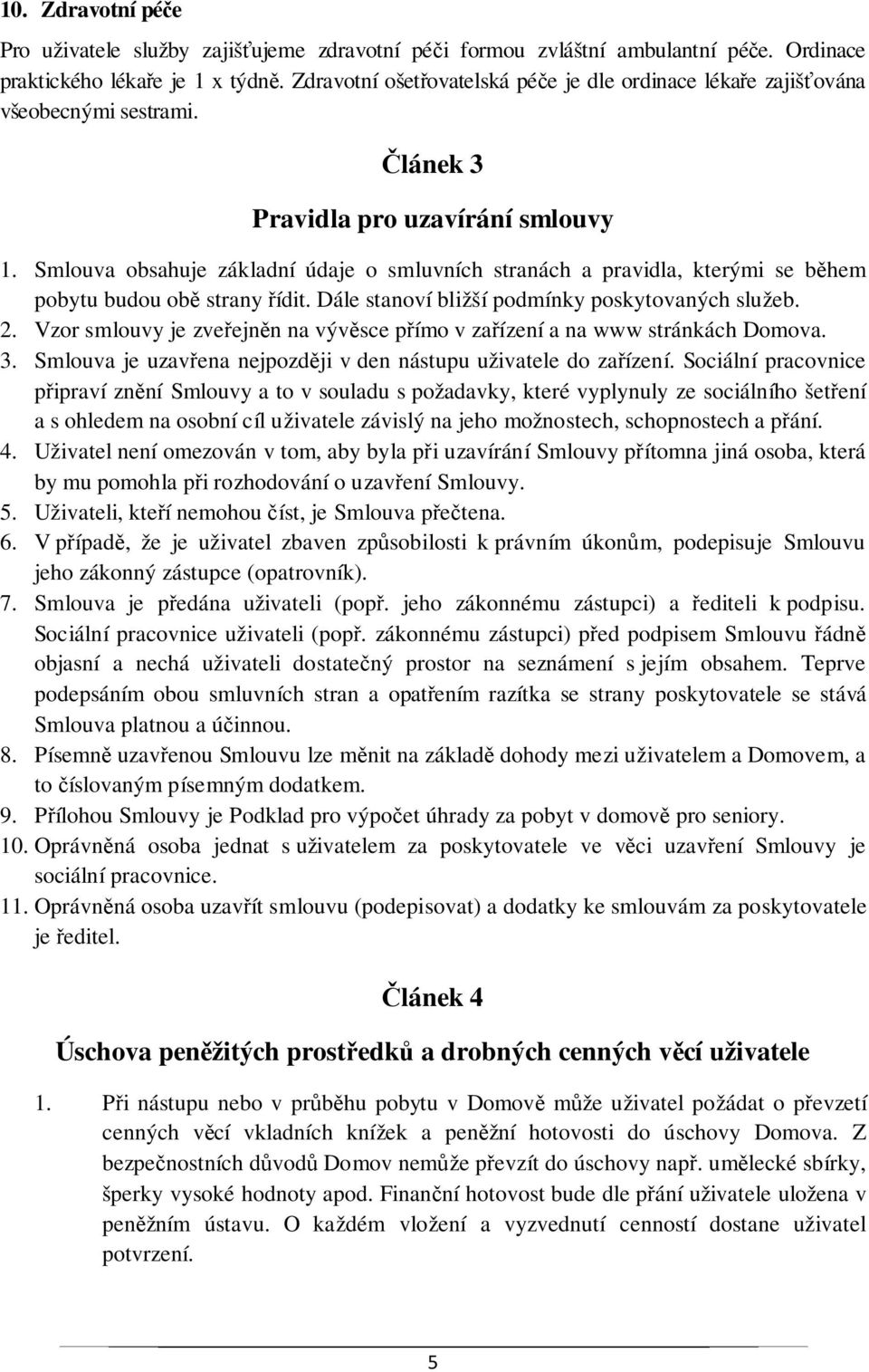 10. Zdravotní péče

Pro uživatele služby zajišťujeme zdravotní péči formou zvláštní ambulantní péče. Ordinace praktického lékaře je 1 x týdně. Zdravotní ošetřovatelská péče je dle ordinace lékaře zajišťována všeobecnými sestrami.

Článek 3

Pravidla pro uzavírání smlouvy

1. Smlouva obsahuje základní údaje o smluvních stranách a pravidla, kterými se během pobytu budou obě strany řídit. Dále stanoví bližší podmínky poskytovaných služeb.
2. Vzor smlouvy je zveřejněn na vývěsce přímo v zařízení a na www stránkách Domova.
3. Smlouva je uzavřena nejpozději v den nástupu uživatele do zařízení. Sociální pracovnice připraví znění Smlouvy a to v souladu s požadavky, které vyplynuly ze sociálního šetření a s ohledem na osobní cíl uživatele závislý na jeho možnostech, schopnostech a přání.
4. Uživatel není omezován v tom, aby byla při uzavírání Smlouvy přítomna jiná osoba, která by mu pomohla při rozhodování o uzavření Smlouvy.
5. Uživateli, kteří nemohou číst, je Smlouva přečtena.
6. V případě, že je uživatel zbaven způsobilosti k právním úkonům, podepisuje Smlouvu jeho zákonný zástupce (opatrovník).
7. Smlouva je předána uživateli (popř. jeho zákonnému zástupci) a řediteli k podpisu. Sociální pracovnice uživateli (popř. zákonnému zástupci) před podpisem Smlouvu řádně objasní a nechá uživateli dostatečný prostor na seznámení s jejím obsahem. Teprve podepsáním obou smluvních stran a opatřením razítka se strany poskytovatele se stává Smlouva platnou a účinnou.
8. Písemně uzavřenou Smlouvu lze měnit na základě dohody mezi uživatelem a Domovem, a to číslovaným písemným dodatkem.
9. Přílohou Smlouvy je Podklad pro výpočet úhrady za pobyt v domově pro seniory.
10. Oprávněná osoba jednat s uživatelem za poskytovatele ve věci uzavření Smlouvy je sociální pracovnice.
11. Oprávněná osoba uzavřít smlouvu (podepisovat) a dodatky ke smlouvám za poskytovatele je ředitel.

Článek 4

Úschova peněžitých prostředků a drobných cenných věcí uživatele

1. Při nástupu nebo v průběhu pobytu v Domově může uživatel požádat o převzetí cenných věcí vkladních knížek a peněžní hotovosti do úschovy Domova. Z bezpečnostních důvodů Domov nemůže převzít do úschovy např. umělecké sbírky, šperky vysoké hodnoty apod. Finanční hotovost bude dle přání uživatele uložena v peněžním ústavu. O každém vložení a vyzvednutí cenností dostane uživatel potvrzení.

5